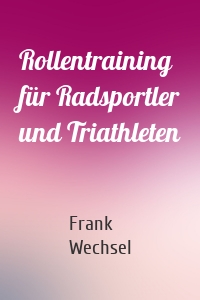 Rollentraining für Radsportler und Triathleten

Frank Wechsel